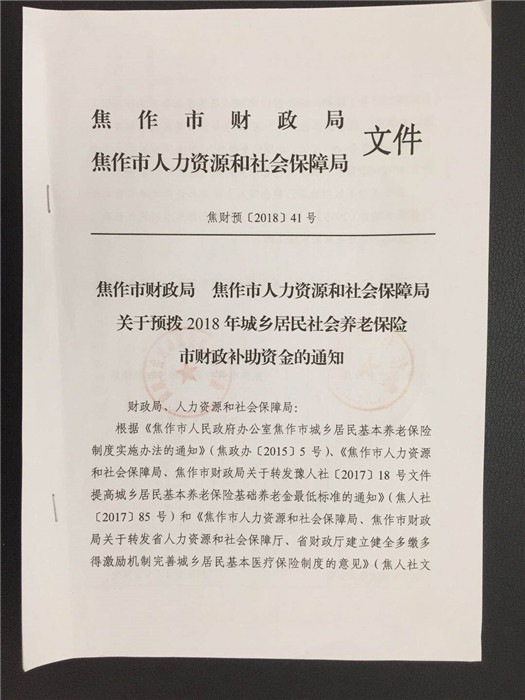 焦作市财政局
焦作市人力资源和社会保障局
文件

焦财预〔2018〕41号

焦作市财政局　焦作市人力资源和社会保障局
关于预拨2018年城乡居民社会养老保险
市财政补助资金的通知

财政局、人力资源和社会保障局：

根据《焦作市人民政府办公室焦作市城乡居民基本养老保险制度实施办法的通知》（焦政办〔2015〕5号）、《焦作市人力资源和社会保障局、焦作市财政局关于转发豫人社〔2017〕18号文件提高城乡居民基本养老保险基础养老金最低标准的通知》（焦人社〔2017〕85号）和《焦作市人力资源和社会保障局、焦作市财政局关于转发省人力资源和社会保障厅、省财政厅建立健全多缴多得激励机制完善城乡居民基本医疗保险制度的意见》（焦人社文